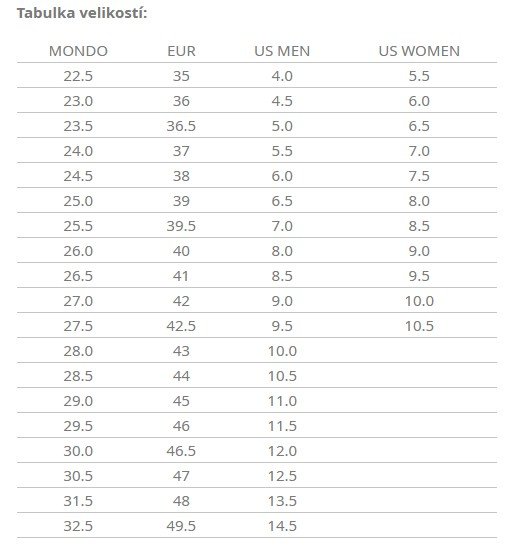 Tabulka velikostí:

| MONDO | EUR | US MEN | US WOMEN |
|---|---|---|---|
| 22.5 | 35 | 4.0 | 5.5 |
| 23.0 | 36 | 4.5 | 6.0 |
| 23.5 | 36.5 | 5.0 | 6.5 |
| 24.0 | 37 | 5.5 | 7.0 |
| 24.5 | 38 | 6.0 | 7.5 |
| 25.0 | 39 | 6.5 | 8.0 |
| 25.5 | 39.5 | 7.0 | 8.5 |
| 26.0 | 40 | 8.0 | 9.0 |
| 26.5 | 41 | 8.5 | 9.5 |
| 27.0 | 42 | 9.0 | 10.0 |
| 27.5 | 42.5 | 9.5 | 10.5 |
| 28.0 | 43 | 10.0 | |
| 28.5 | 44 | 10.5 | |
| 29.0 | 45 | 11.0 | |
| 29.5 | 46 | 11.5 | |
| 30.0 | 46.5 | 12.0 | |
| 30.5 | 47 | 12.5 | |
| 31.5 | 48 | 13.5 | |
| 32.5 | 49.5 | 14.5 | |